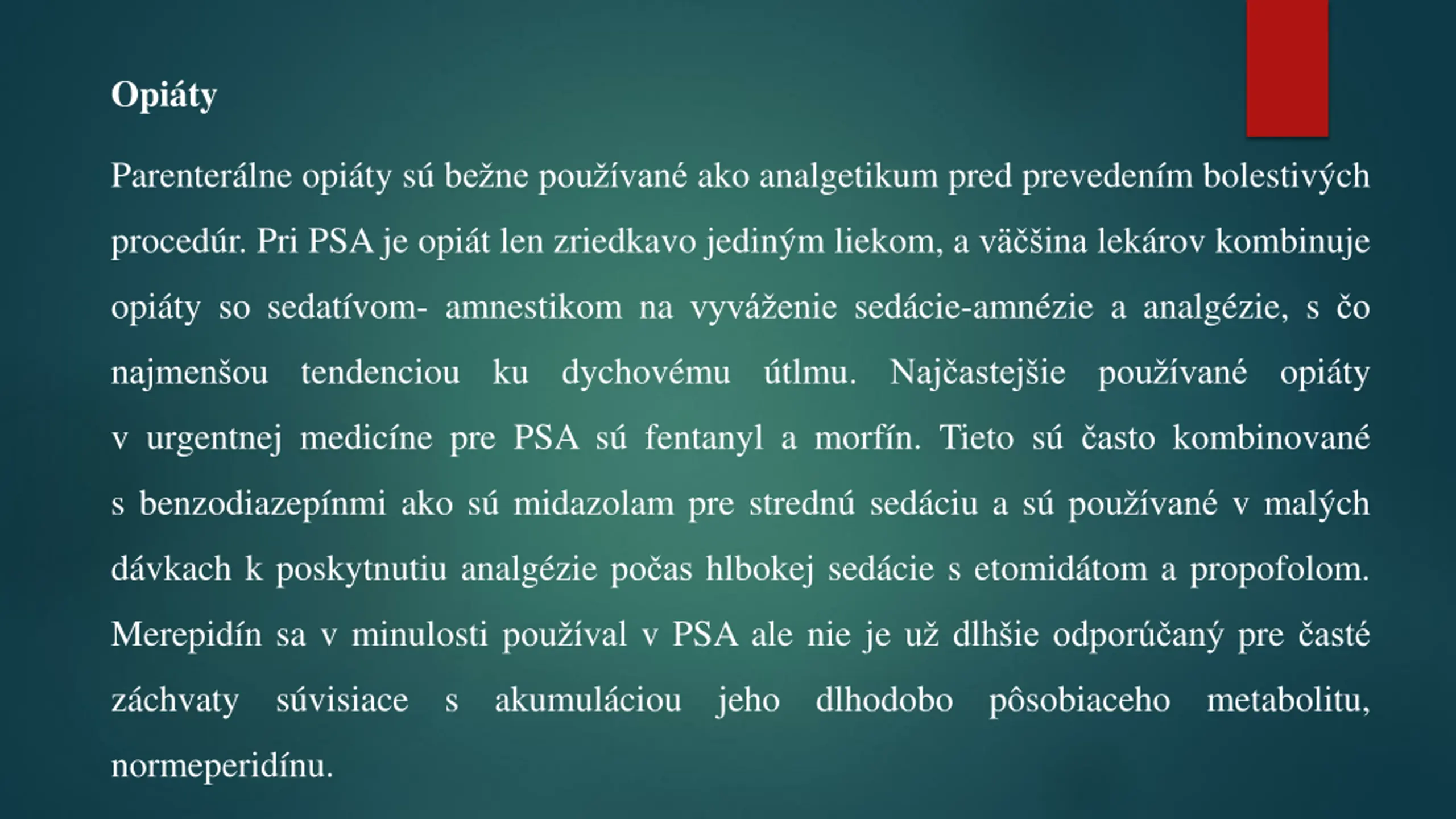 Opiáty

Parenterálne opiáty sú bežne používané ako analgetikum pred prevedením bolestivých procedúr. Pri PSA je opiát len zriedkavo jediným liekom, a väčšina lekárov kombinuje opiáty so sedatívom- amnestikom na vyváženie sedácie-amnézie a analgézie, s čo najmenšou tendenciou ku dychovému útlmu. Najčastejšie používané opiáty v urgentnej medicíne pre PSA sú fentanyl a morfín. Tieto sú často kombinované s benzodiazepínmi ako sú midazolam pre strednú sedáciu a sú používané v malých dávkach k poskytnutiu analgézie počas hlbokej sedácie s etomidátom a propofolom. Merepidín sa v minulosti používal v PSA ale nie je už dlhšie odporúčaný pre časté záchvaty súvisiace s akumuláciou jeho dlhodobo pôsobiaceho metabolitu, normeperidínu.